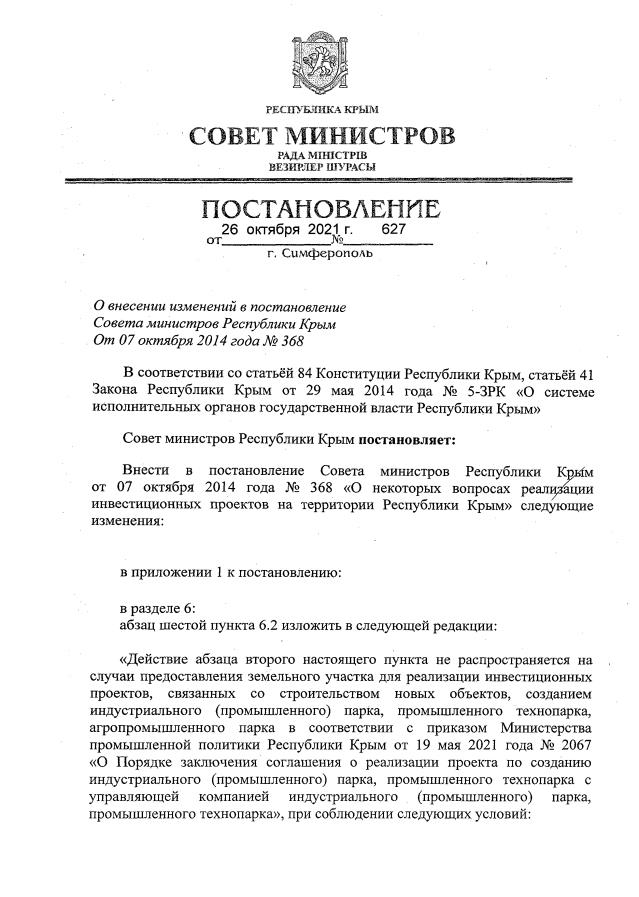 РЕСПУБЛИКА КРЫМ
СОВЕТ МИНИСТРОВ
РАДА МІНІСТРІВ
ВЕЗИРЛЕР ШУРАСЫ

ПОСТАНОВЛЕНИЕ
от 26 октября 2021 г. № 627
г. Симферополь

О внесении изменений в постановление Совета министров Республики Крым От 07 октября 2014 года № 368

В соответствии со статьёй 84 Конституции Республики Крым, статьёй 41 Закона Республики Крым от 29 мая 2014 года № 5-ЗРК «О системе исполнительных органов государственной власти Республики Крым»

Совет министров Республики Крым постановляет:

Внести в постановление Совета министров Республики Крым от 07 октября 2014 года № 368 «О некоторых вопросах реализации инвестиционных проектов на территории Республики Крым» следующие изменения:

в приложении 1 к постановлению:

в разделе 6:
абзац шестой пункта 6.2 изложить в следующей редакции:

«Действие абзаца второго настоящего пункта не распространяется на случаи предоставления земельного участка для реализации инвестиционных проектов, связанных со строительством новых объектов, созданием индустриального (промышленного) парка, промышленного технопарка, агропромышленного парка в соответствии с приказом Министерства промышленной политики Республики Крым от 19 мая 2021 года № 2067 «О Порядке заключения соглашения о реализации проекта по созданию индустриального (промышленного) парка, промышленного технопарка с управляющей компанией индустриального (промышленного) парка, промышленного технопарка», при соблюдении следующих условий: